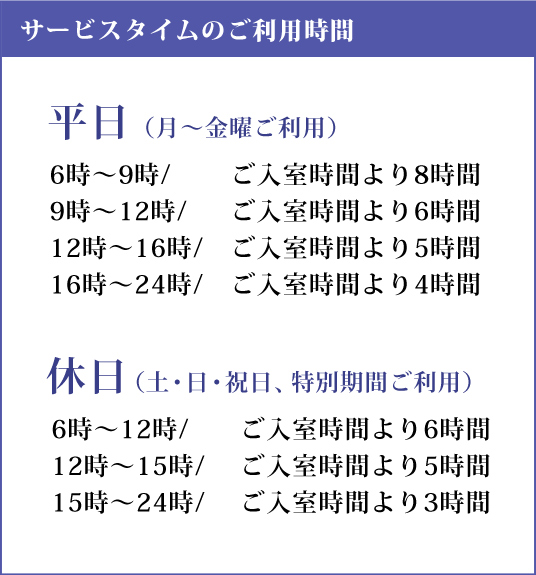 サービスタイムのご利用時間

平日（月～金曜ご利用）

6時～9時/　ご入室時間より8時間
9時～12時/　ご入室時間より6時間
12時～16時/　ご入室時間より5時間
16時～24時/　ご入室時間より4時間

休日（土・日・祝日、特別期間ご利用）

6時～12時/　ご入室時間より6時間
12時～15時/　ご入室時間より5時間
15時～24時/　ご入室時間より3時間